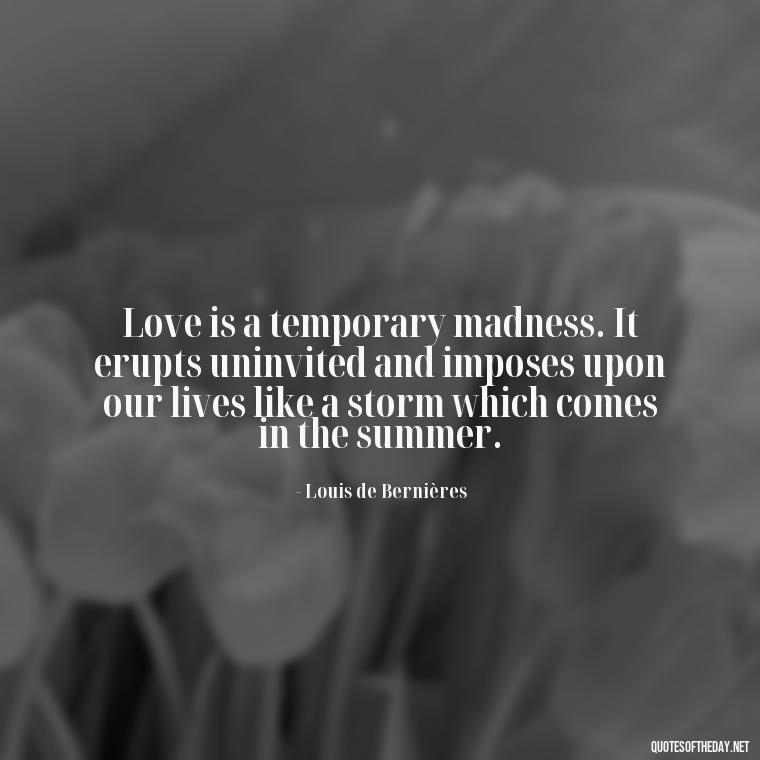 Love is a temporary madness. It erupts uninvited and imposes upon our lives like a storm which comes in the summer.

- Louis de Bernières

QUOTESOFTHEDAY.NET